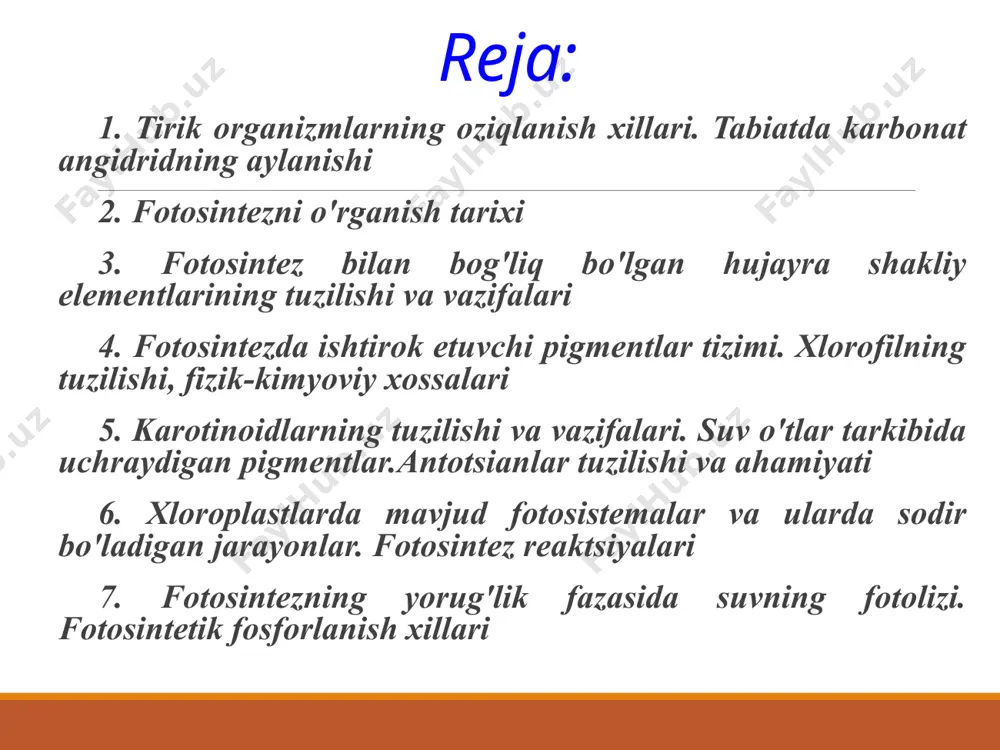 Reja:

1. Tirik organizmlarning oziqlanish xillari. Tabiatda karbonat angidridning aylanishi

2. Fotosintezni o'rganish tarixi

3. Fotosintez bilan bog'liq bo'lgan hujayra shakliy elementlarining tuzilishi va vazifalari

4. Fotosintezda ishtirok etuvchi pigmentlar tizimi. Xlorofilning tuzilishi, fizik-kimyoviy xossalari

5. Karotinoidlarning tuzilishi va vazifalari. Suv o'tlar tarkibida uchraydigan pigmentlar.Antotsianlar tuzilishi va ahamiyati

6. Xloroplastlarda mavjud fotosistemalar va ularda sodir bo'ladigan jarayonlar. Fotosintez reaktsiyalari

7. Fotosintezning yorug'lik fazasida suvning fotolizi. Fotosintetik fosforlanish xillari

FaylHub.uz FaylHub.uz FaylHub.uz FaylHub.uz FaylHub.uz FaylHub.uz